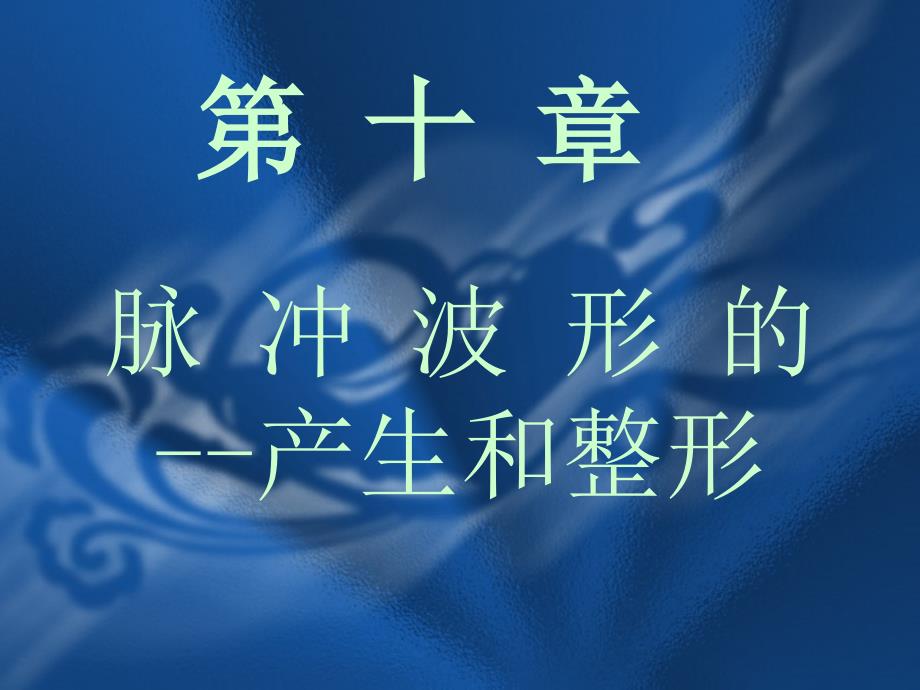 第 十 章

脉 冲 波 形 的
--产生和整形